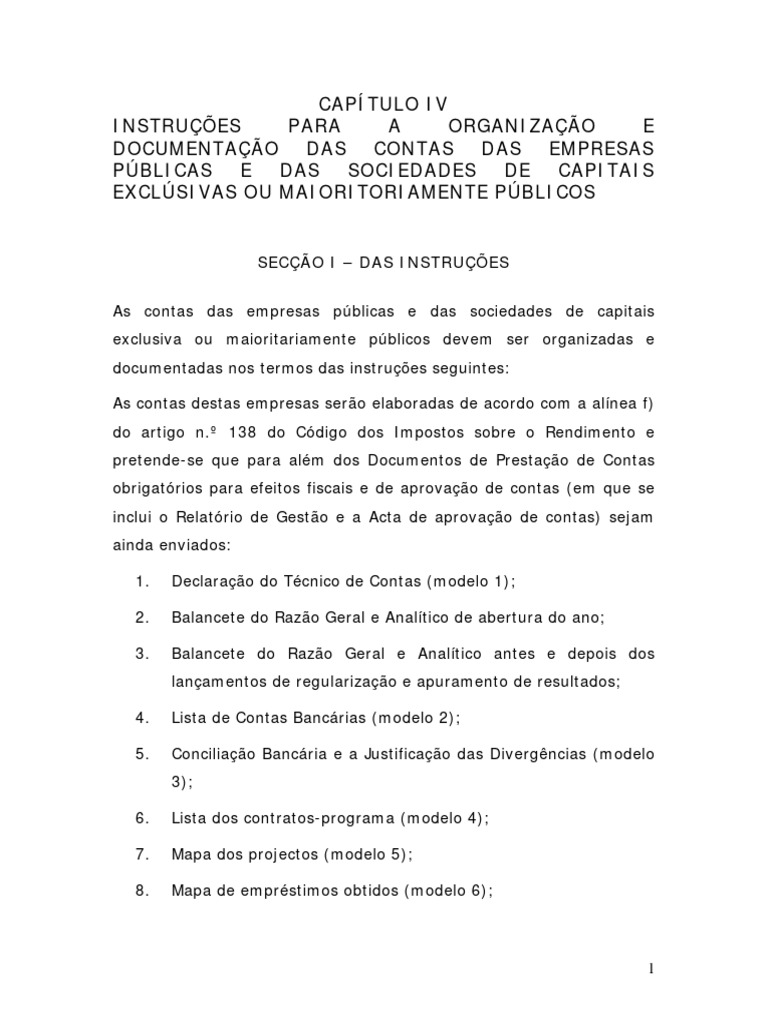 CAPÍTULO IV
INSTRUÇÕES PARA A ORGANIZAÇÃO E DOCUMENTAÇÃO DAS CONTAS DAS EMPRESAS PÚBLICAS E DAS SOCIEDADES DE CAPITAIS EXCLÚSIVAS OU MAIORITORIAMENTE PÚBLICOS

SECÇÃO I – DAS INSTRUÇÕES

As contas das empresas públicas e das sociedades de capitais exclusiva ou maioritariamente públicos devem ser organizadas e documentadas nos termos das instruções seguintes:

As contas destas empresas serão elaboradas de acordo com a alínea f) do artigo n.º 138 do Código dos Impostos sobre o Rendimento e pretende-se que para além dos Documentos de Prestação de Contas obrigatórios para efeitos fiscais e de aprovação de contas (em que se inclui o Relatório de Gestão e a Acta de aprovação de contas) sejam ainda enviados:

1. Declaração do Técnico de Contas (modelo 1);
2. Balancete do Razão Geral e Analítico de abertura do ano;
3. Balancete do Razão Geral e Analítico antes e depois dos lançamentos de regularização e apuramento de resultados;
4. Lista de Contas Bancárias (modelo 2);
5. Conciliação Bancária e a Justificação das Divergências (modelo 3);
6. Lista dos contratos-programa (modelo 4);
7. Mapa dos projectos (modelo 5);
8. Mapa de empréstimos obtidos (modelo 6);

1